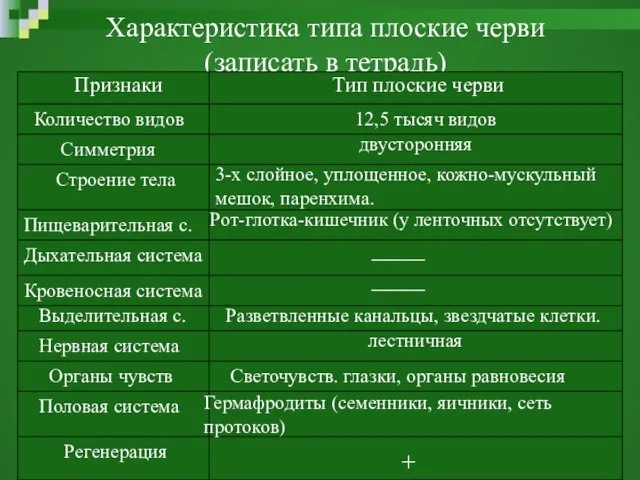 Характеристика типа плоские черви
(записать в тетрадь)

| Признаки | Тип плоские черви |
|---|---|
| Количество видов | 12,5 тысяч видов |
| Симметрия | двусторонняя |
| Строение тела | 3-х слойное, уплощенное, кожно-мускульный мешок, паренхима. |
| Пищеварительная с. | Рот-глотка-кишечник (у ленточных отсутствует) |
| Дыхательная система | ——— |
| Кровеносная система | ——— |
| Выделительная с. | Разветвленные канальцы, звездчатые клетки. |
| Нервная система | лестничная |
| Органы чувств | Светочувств. глазки, органы равновесия |
| Половая система | Гермафродиты (семенники, яичники, сеть протоков) |
| Регенерация | + |